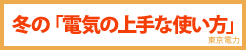 冬の「電気の上手な使い方」
東京電力